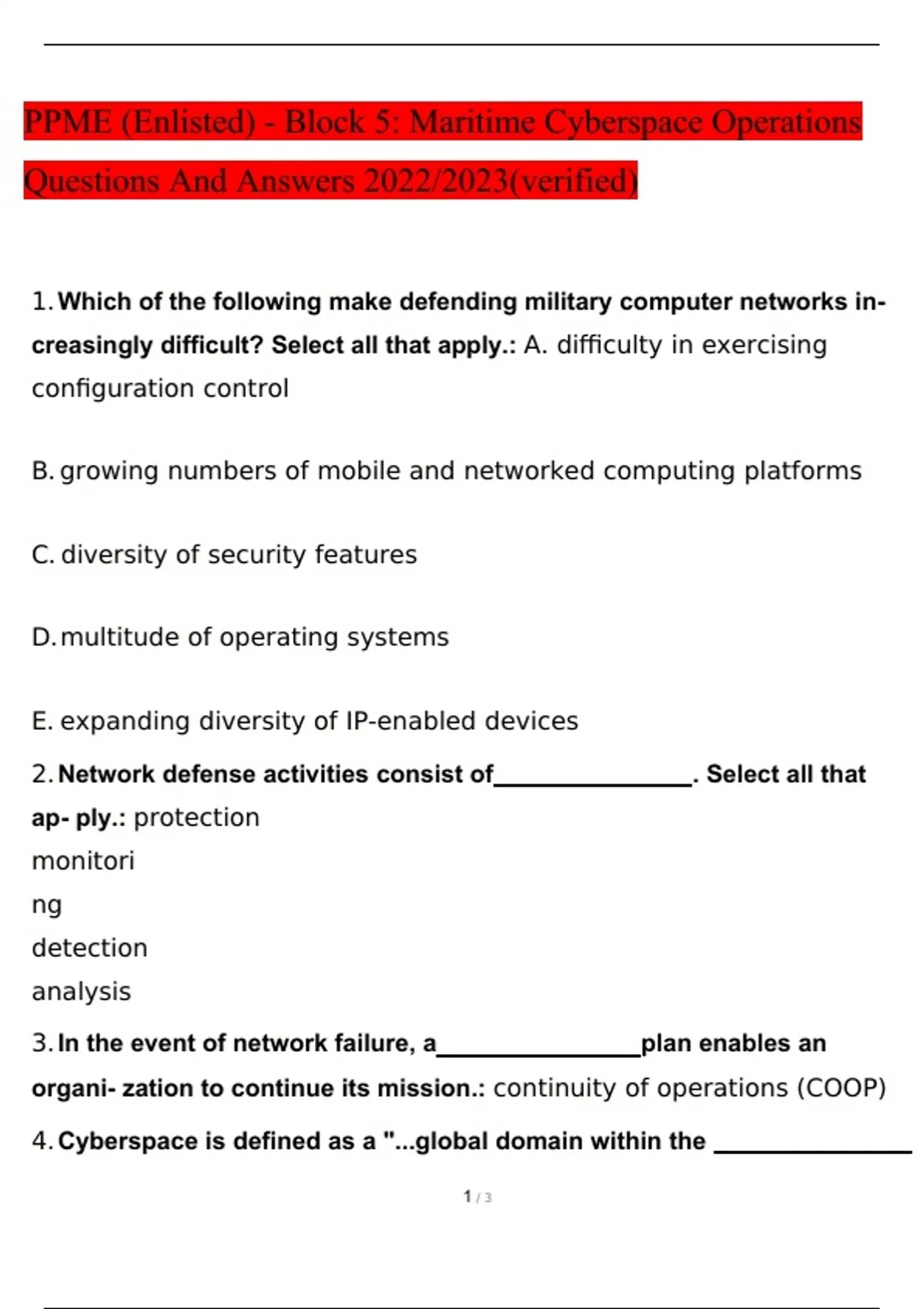 PPME (Enlisted) - Block 5: Maritime Cyberspace Operations Questions And Answers 2022/2023(verified)

1. Which of the following make defending military computer networks increasingly difficult? Select all that apply.: A. difficulty in exercising configuration control

B. growing numbers of mobile and networked computing platforms

C. diversity of security features

D. multitude of operating systems

E. expanding diversity of IP-enabled devices

2. Network defense activities consist of____. Select all that ap- ply.: protection
monitori
ng
detection
analysis

3. In the event of network failure, a____plan enables an organi- zation to continue its mission.: continuity of operations (COOP)

4. Cyberspace is defined as a "...global domain within the ____

1 / 3